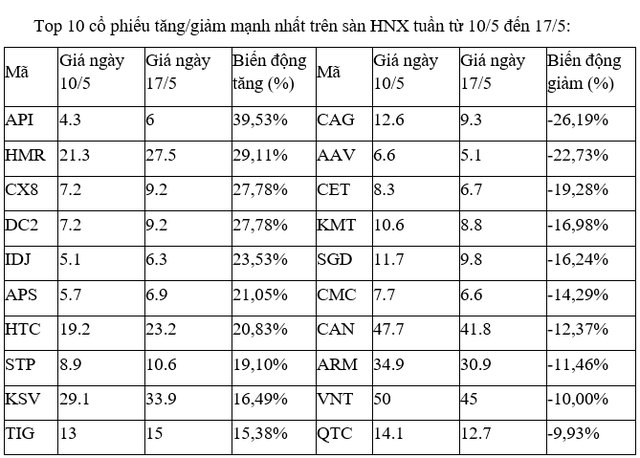 Top 10 cổ phiếu tăng/giảm mạnh nhất trên sàn HNX tuần từ 10/5 đến 17/5:

| Mã | Giá ngày 10/5 | Giá ngày 17/5 | Biến động tăng (%) | Mã | Giá ngày 10/5 | Giá ngày 17/5 | Biến động giảm (%) |
|---|---|---|---|---|---|---|---|
| API | 4.3 | 6 | 39,53% | CAG | 12.6 | 9.3 | -26,19% |
| HMR | 21.3 | 27.5 | 29,11% | AAV | 6.6 | 5.1 | -22,73% |
| CX8 | 7.2 | 9.2 | 27,78% | CET | 8.3 | 6.7 | -19,28% |
| DC2 | 7.2 | 9.2 | 27,78% | KMT | 10.6 | 8.8 | -16,98% |
| IDJ | 5.1 | 6.3 | 23,53% | SGD | 11.7 | 9.8 | -16,24% |
| APS | 5.7 | 6.9 | 21,05% | CMC | 7.7 | 6.6 | -14,29% |
| HTC | 19.2 | 23.2 | 20,83% | CAN | 47.7 | 41.8 | -12,37% |
| STP | 8.9 | 10.6 | 19,10% | ARM | 34.9 | 30.9 | -11,46% |
| KSV | 29.1 | 33.9 | 16,49% | VNT | 50 | 45 | -10,00% |
| TIG | 13 | 15 | 15,38% | QTC | 14.1 | 12.7 | -9,93% |